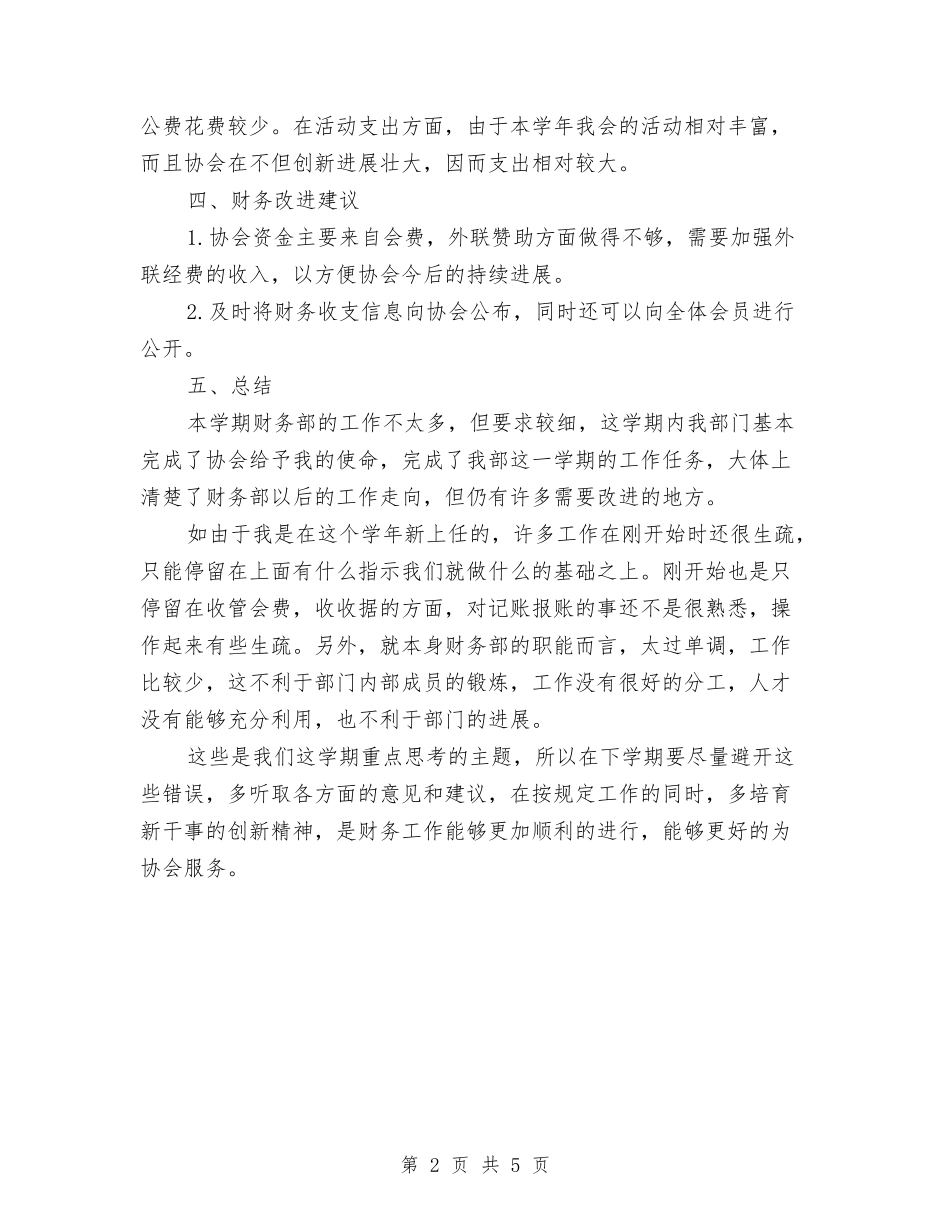 公费花费较少。在活动支出方面，由于本学年我会的活动相对丰富，而且协会在不但创新进展壮大，因而支出相对较大。

四、财务改进建议

1.协会资金主要来自会费，外联赞助方面做得不够，需要加强外联经费的收入，以方便协会今后的持续进展。

2.及时将财务收支信息向协会公布，同时还可以向全体会员进行公开。

五、总结

本学期财务部的工作不太多，但要求较细，这学期内我部门基本完成了协会给予我的使命，完成了我部这一学期的工作任务，大体上清楚了财务部以后的工作走向，但仍有许多需要改进的地方。

如由于我是在这个学年新上任的，许多工作在刚开始时还很生疏，只能停留在上面有什么指示我们就做什么的基础之上。刚开始也是只停留在收管会费，收收据的方面，对记账报账的事还不是很熟悉，操作起来有些生疏。另外，就本身财务部的职能而言，太过单调，工作比较少，这不利于部门内部成员的锻炼，工作没有很好的分工，人才没有能够充分利用，也不利于部门的进展。

这些是我们这学期重点思考的主题，所以在下学期要尽量避开这些错误，多听取各方面的意见和建议，在按规定工作的同时，多培育新干事的创新精神，是财务工作能够更加顺利的进行，能够更好的为协会服务。

第 2 页 共 5 页